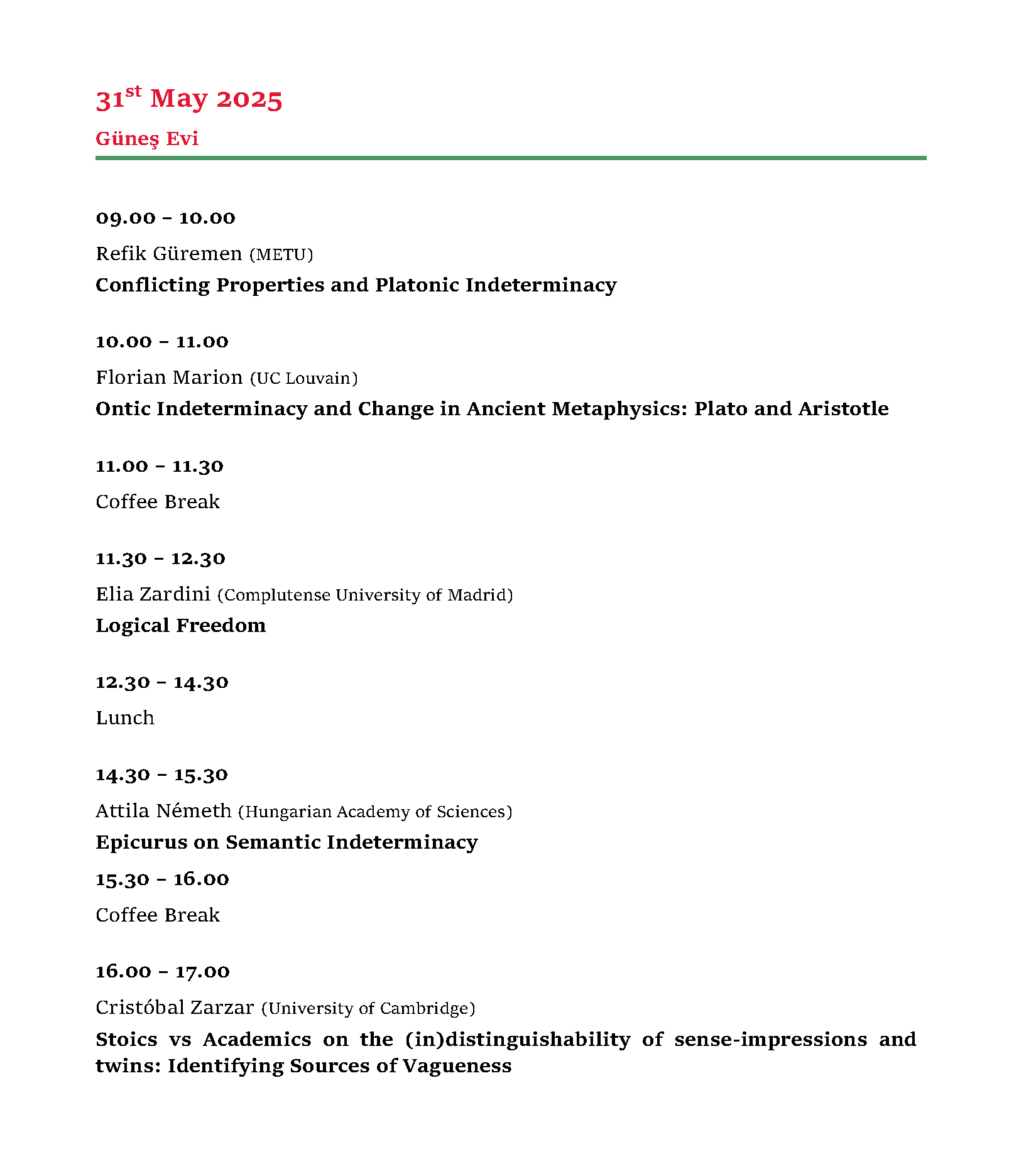 31st May 2025

Güneş Evi

09.00 – 10.00

Refik Güremen (METU)

Conflicting Properties and Platonic Indeterminacy

10.00 – 11.00

Florian Marion (UC Louvain)

Ontic Indeterminacy and Change in Ancient Metaphysics: Plato and Aristotle

11.00 – 11.30

Coffee Break

11.30 – 12.30

Elia Zardini (Complutense University of Madrid)

Logical Freedom

12.30 – 14.30

Lunch

14.30 – 15.30

Attila Németh (Hungarian Academy of Sciences)

Epicurus on Semantic Indeterminacy

15.30 – 16.00

Coffee Break

16.00 – 17.00

Cristóbal Zarzar (University of Cambridge)

Stoics vs Academics on the (in)distinguishability of sense-impressions and twins: Identifying Sources of Vagueness